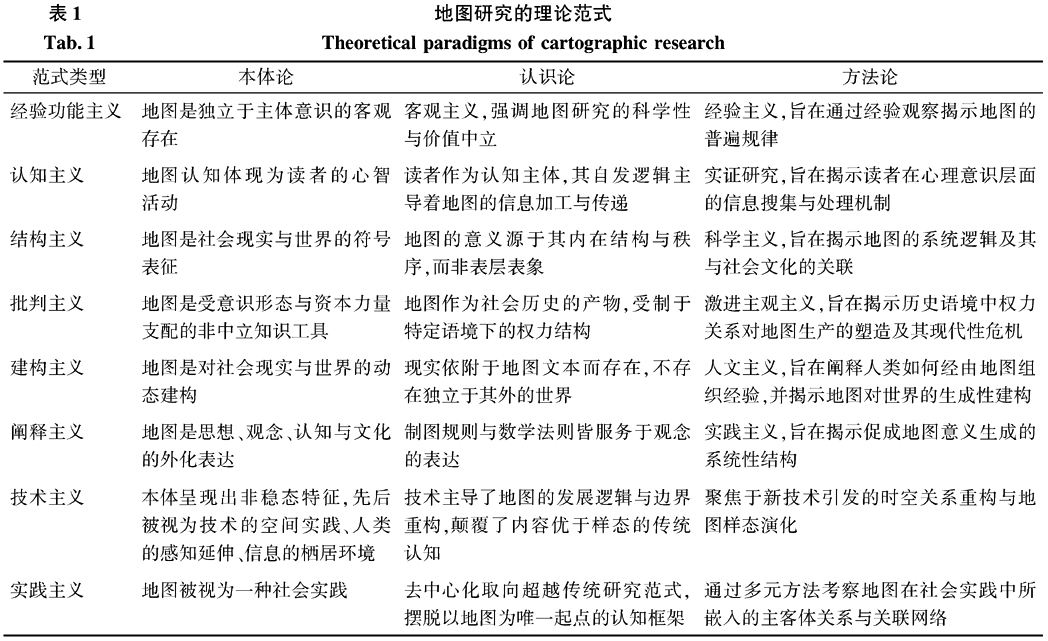 表1 地图研究的理论范式

Tab. 1 Theoretical paradigms of cartographic research

| 范式类型 | 本体论 | 认识论 | 方法论 |
|---|---|---|---|
| 经验功能主义 | 地图是独立于主体意识的客观存在 | 客观主义,强调地图研究的科学性与价值中立 | 经验主义,旨在通过经验观察揭示地图的普遍规律 |
| 认知主义 | 地图认知体现为读者的心智活动 | 读者作为认知主体,其自发逻辑主导着地图的信息加工与传递 | 实证研究,旨在揭示读者在心理意识层面的信息搜集与处理机制 |
| 结构主义 | 地图是社会现实与世界的符号表征 | 地图的意义源于其内在结构与秩序,而非表层表象 | 科学主义,旨在揭示地图的系统逻辑及其与社会文化的关联 |
| 批判主义 | 地图是受意识形态与资本力量支配的非中立知识工具 | 地图作为社会历史的产物,受制于特定语境下的权力结构 | 激进主观主义,旨在揭示历史语境中权力关系对地图生产的塑造及其现代性危机 |
| 建构主义 | 地图是对社会现实与世界的动态建构 | 现实依附于地图文本而存在,不存在独立于其外的世界 | 人文主义,旨在阐释人类如何经由地图组织经验,并揭示地图对世界的生成性建构 |
| 阐释主义 | 地图是思想、观念、认知与文化的外化表达 | 制图规则与数学法则皆服务于观念的表达 | 实践主义,旨在揭示促成地图意义生成的系统性结构 |
| 技术主义 | 本体呈现出非稳态特征,先后被视为技术的空间实践、人类的感知延伸、信息的栖居环境 | 技术主导了地图的发展逻辑与边界重构,颠覆了内容优于样态的传统认知 | 聚焦于新技术引发的时空关系重构与地图样态演化 |
| 实践主义 | 地图被视为一种社会实践 | 去中心化取向超越传统研究范式,摆脱以地图为唯一起点的认知框架 | 通过多元方法考察地图在社会实践中所嵌入的主客体关系与关联网络 |